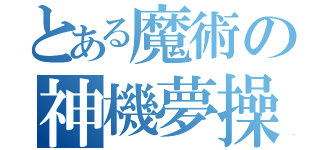 とある魔術の
神機夢操